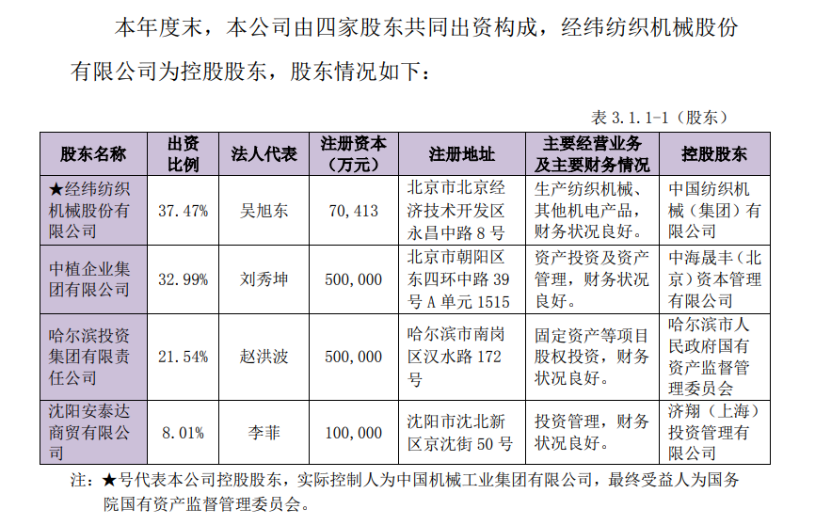 本年度末，本公司由四家股东共同出资构成，经纬纺织机械股份有限公司为控股股东，股东情况如下：

表 3.1.1-1（股东）

| 股东名称 | 出资比例 | 法人代表 | 注册资本（万元） | 注册地址 | 主要经营业务及主要财务情况 | 控股股东 |
|---|---|---|---|---|---|---|
| ★经纬纺织机械股份有限公司 | 37.47% | 吴旭东 | 70,413 | 北京市北京经济技术开发区永昌中路 8 号 | 生产纺织机械、其他机电产品，财务状况良好。 | 中国纺织机械（集团）有限公司 |
| 中植企业集团有限公司 | 32.99% | 刘秀坤 | 500,000 | 北京市朝阳区东四环中路 39 号 A 单元 1515 | 资产投资及资产管理，财务状况良好。 | 中海晟丰（北京）资本管理有限公司 |
| 哈尔滨投资集团有限责任公司 | 21.54% | 赵洪波 | 500,000 | 哈尔滨市南岗区汉水路 172 号 | 固定资产等项目股权投资，财务状况良好。 | 哈尔滨市人民政府国有资产监督管理委员会 |
| 沈阳安泰达商贸有限公司 | 8.01% | 李菲 | 100,000 | 沈阳市沈北新区京沈街 50 号 | 投资管理，财务状况良好。 | 济翔（上海）投资管理有限公司 |

注：★号代表本公司控股股东，实际控制人为中国机械工业集团有限公司，最终受益人为国务院国有资产监督管理委员会。